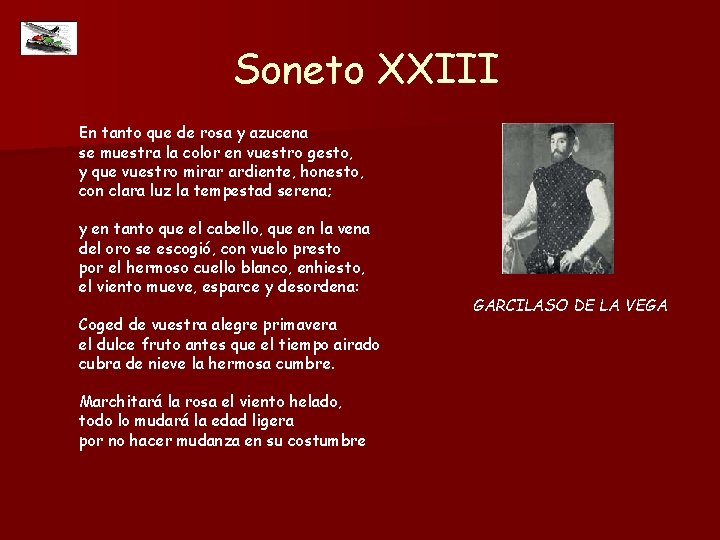 Soneto XXIII

En tanto que de rosa y azucena
se muestra la color en vuestro gesto,
y que vuestro mirar ardiente, honesto,
con clara luz la tempestad serena;

y en tanto que el cabello, que en la vena
del oro se escogió, con vuelo presto
por el hermoso cuello blanco, enhiesto,
el viento mueve, esparce y desordena:

Coged de vuestra alegre primavera
el dulce fruto antes que el tiempo airado
cubra de nieve la hermosa cumbre.

Marchitará la rosa el viento helado,
todo lo mudará la edad ligera
por no hacer mudanza en su costumbre

GARCILASO DE LA VEGA